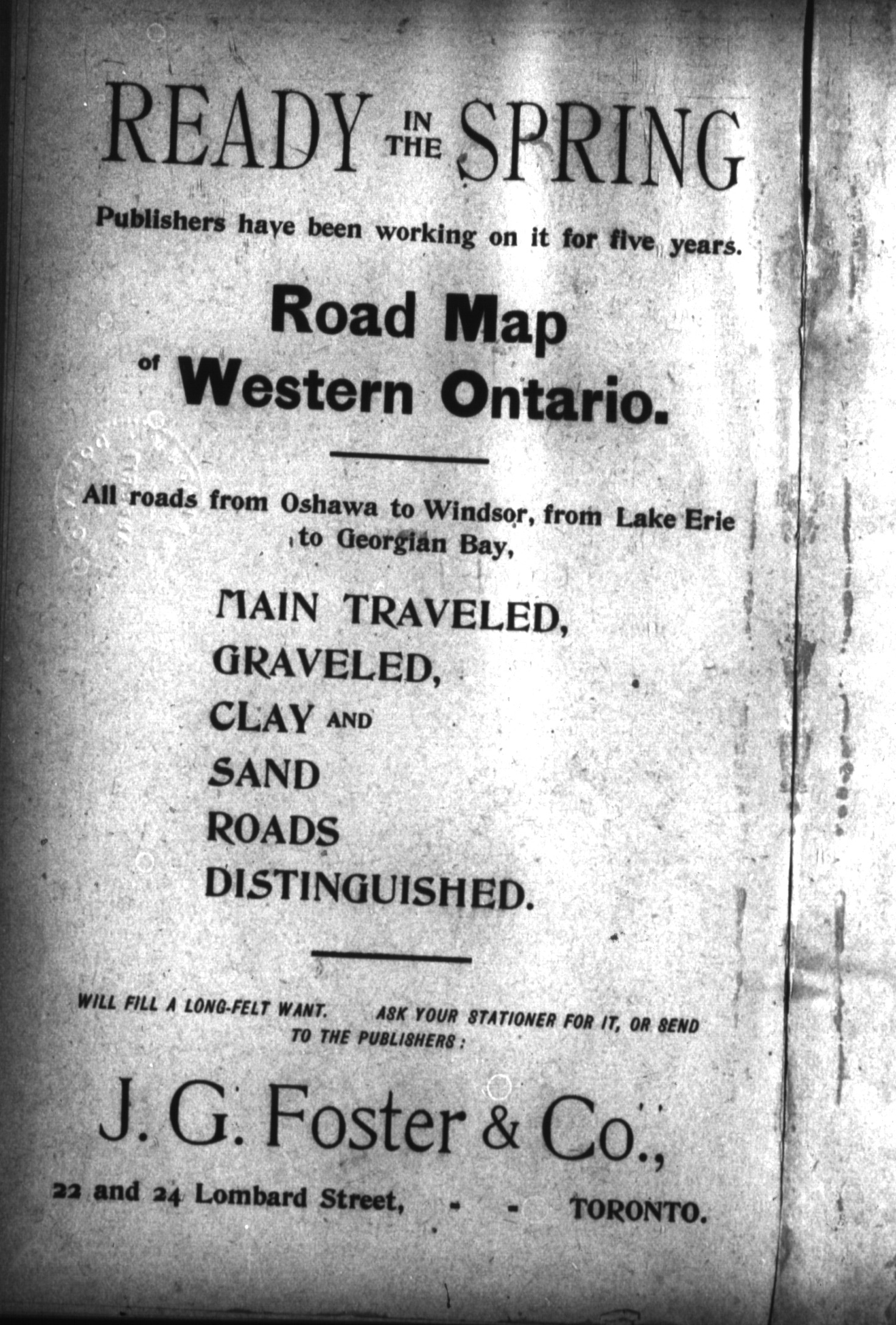 READY IN THE SPRING

Publishers have been working on it for five years.

Road Map of Western Ontario.

All roads from Oshawa to Windsor, from Lake Erie to Georgian Bay,

MAIN TRAVELED,
GRAVELED,
CLAY AND
SAND
ROADS
DISTINGUISHED.

WILL FILL A LONG-FELT WANT. ASK YOUR STATIONER FOR IT, OR SEND TO THE PUBLISHERS:

J. G. Foster & Co.,

22 and 24 Lombard Street, - - TORONTO.